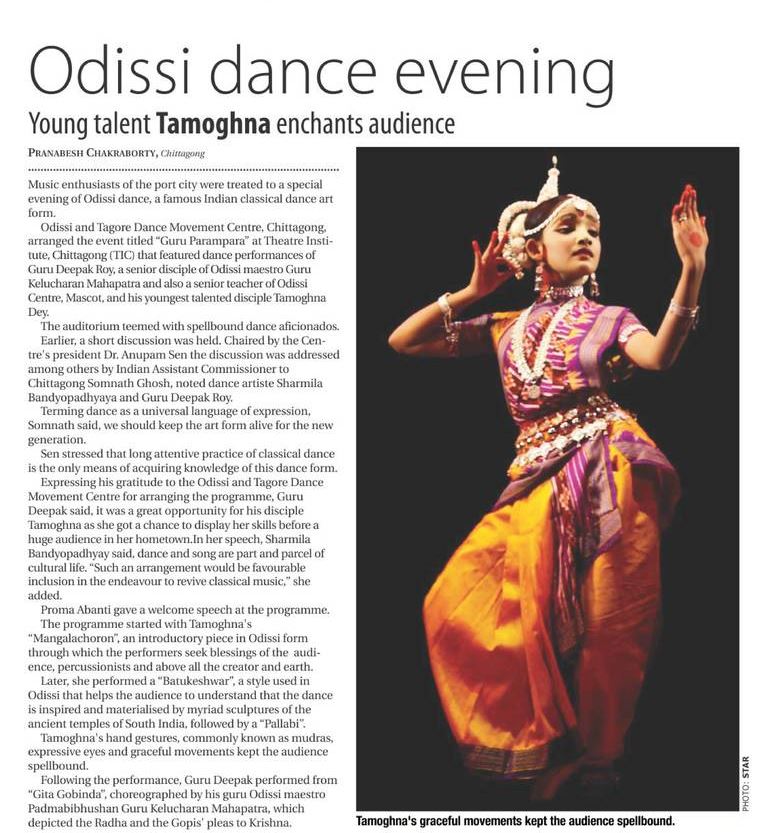 Odissi dance evening

Young talent Tamoghna enchants audience

PRANABESH CHAKRABORTY, Chittagong

Music enthusiasts of the port city were treated to a special evening of Odissi dance, a famous Indian classical dance art form.

Odissi and Tagore Dance Movement Centre, Chittagong, arranged the event titled "Guru Parampara" at Theatre Institute, Chittagong (TIC) that featured dance performances of Guru Deepak Roy, a senior disciple of Odissi maestro Guru Kelucharan Mahapatra and also a senior teacher of Odissi Centre, Mascot, and his youngest talented disciple Tamoghna Dey.

The auditorium teemed with spellbound dance aficionados.

Earlier, a short discussion was held. Chaired by the Centre's president Dr. Anupam Sen the discussion was addressed among others by Indian Assistant Commissioner to Chittagong Somnath Ghosh, noted dance artiste Sharmila Bandyopadhyaya and Guru Deepak Roy.

Terming dance as a universal language of expression, Somnath said, we should keep the art form alive for the new generation.

Sen stressed that long attentive practice of classical dance is the only means of acquiring knowledge of this dance form.

Expressing his gratitude to the Odissi and Tagore Dance Movement Centre for arranging the programme, Guru Deepak said, it was a great opportunity for his disciple Tamoghna as she got a chance to display her skills before a huge audience in her hometown.In her speech, Sharmila Bandyopadhyay said, dance and song are part and parcel of cultural life. "Such an arrangement would be favourable inclusion in the endeavour to revive classical music," she added.

Proma Abanti gave a welcome speech at the programme.

The programme started with Tamoghna's "Mangalachoron", an introductory piece in Odissi form through which the performers seek blessings of the audience, percussionists and above all the creator and earth.

Later, she performed a "Batukeshwar", a style used in Odissi that helps the audience to understand that the dance is inspired and materialised by myriad sculptures of the ancient temples of South India, followed by a "Pallabi".

Tamoghna's hand gestures, commonly known as mudras, expressive eyes and graceful movements kept the audience spellbound.

Following the performance, Guru Deepak performed from "Gita Gobinda", choreographed by his guru Odissi maestro Padmabibhushan Guru Kelucharan Mahapatra, which depicted the Radha and the Gopis' pleas to Krishna.

PHOTO: STAR

Tamoghna's graceful movements kept the audience spellbound.